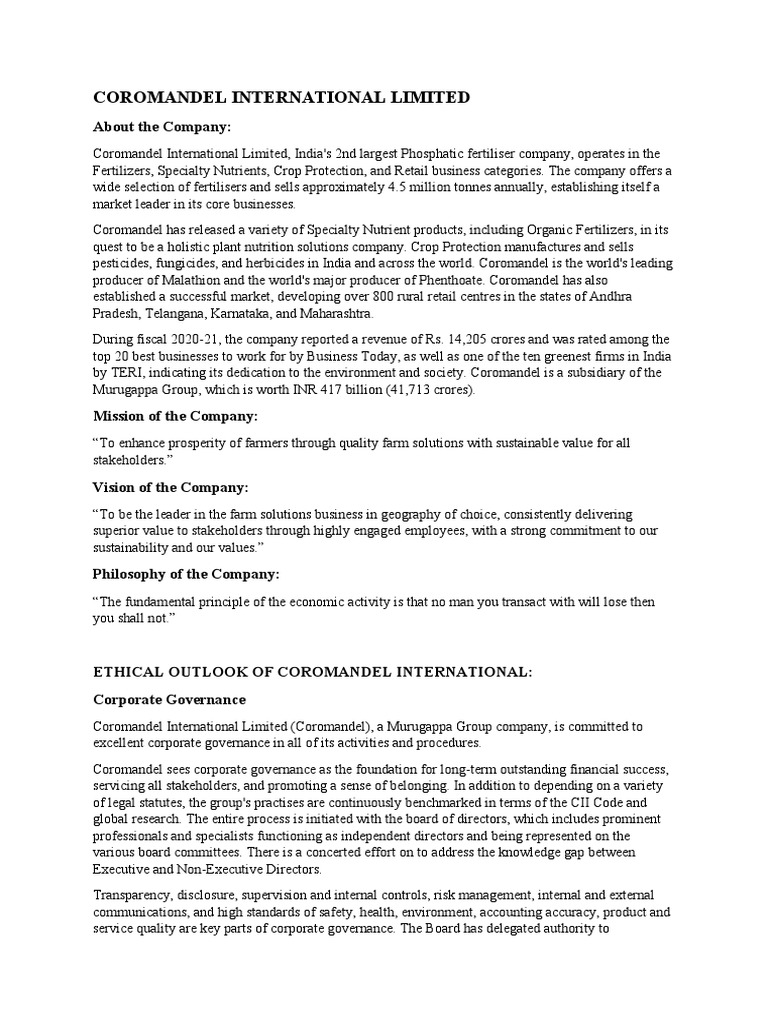 COROMANDEL INTERNATIONAL LIMITED

About the Company:

Coromandel International Limited, India's 2nd largest Phosphatic fertiliser company, operates in the Fertilizers, Specialty Nutrients, Crop Protection, and Retail business categories. The company offers a wide selection of fertilisers and sells approximately 4.5 million tonnes annually, establishing itself a market leader in its core businesses.

Coromandel has released a variety of Specialty Nutrient products, including Organic Fertilizers, in its quest to be a holistic plant nutrition solutions company. Crop Protection manufactures and sells pesticides, fungicides, and herbicides in India and across the world. Coromandel is the world's leading producer of Malathion and the world's major producer of Phenthoate. Coromandel has also established a successful market, developing over 800 rural retail centres in the states of Andhra Pradesh, Telangana, Karnataka, and Maharashtra.

During fiscal 2020-21, the company reported a revenue of Rs. 14,205 crores and was rated among the top 20 best businesses to work for by Business Today, as well as one of the ten greenest firms in India by TERI, indicating its dedication to the environment and society. Coromandel is a subsidiary of the Murugappa Group, which is worth INR 417 billion (41,713 crores).

Mission of the Company:

“To enhance prosperity of farmers through quality farm solutions with sustainable value for all stakeholders.”

Vision of the Company:

“To be the leader in the farm solutions business in geography of choice, consistently delivering superior value to stakeholders through highly engaged employees, with a strong commitment to our sustainability and our values.”

Philosophy of the Company:

“The fundamental principle of the economic activity is that no man you transact with will lose then you shall not.”

ETHICAL OUTLOOK OF COROMANDEL INTERNATIONAL:

Corporate Governance

Coromandel International Limited (Coromandel), a Murugappa Group company, is committed to excellent corporate governance in all of its activities and procedures.

Coromandel sees corporate governance as the foundation for long-term outstanding financial success, servicing all stakeholders, and promoting a sense of belonging. In addition to depending on a variety of legal statutes, the group's practises are continuously benchmarked in terms of the CII Code and global research. The entire process is initiated with the board of directors, which includes prominent professionals and specialists functioning as independent directors and being represented on the various board committees. There is a concerted effort on to address the knowledge gap between Executive and Non-Executive Directors.

Transparency, disclosure, supervision and internal controls, risk management, internal and external communications, and high standards of safety, health, environment, accounting accuracy, product and service quality are key parts of corporate governance. The Board has delegated authority to